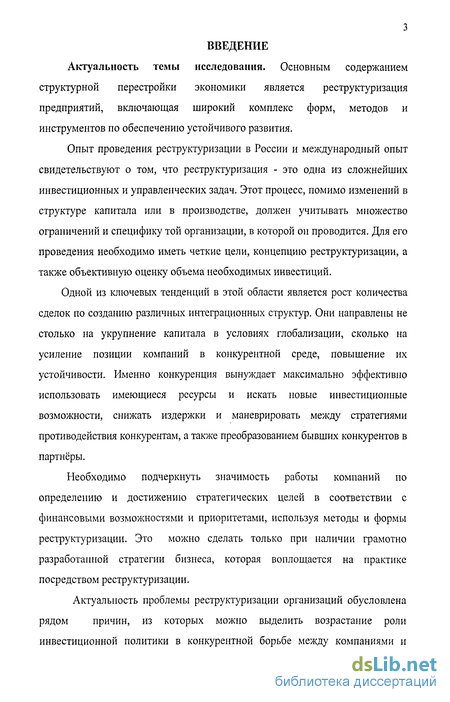 3

ВВЕДЕНИЕ

Актуальность темы исследования. Основным содержанием структурной перестройки экономики является реструктуризация предприятий, включающая широкий комплекс форм, методов и инструментов по обеспечению устойчивого развития.

Опыт проведения реструктуризации в России и международный опыт свидетельствуют о том, что реструктуризация - это одна из сложнейших инвестиционных и управленческих задач. Этот процесс, помимо изменений в структуре капитала или в производстве, должен учитывать множество ограничений и специфику той организации, в которой он проводится. Для его проведения необходимо иметь четкие цели, концепцию реструктуризации, а также объективную оценку объема необходимых инвестиций.

Одной из ключевых тенденций в этой области является рост количества сделок по созданию различных интеграционных структур. Они направлены не столько на укрупнение капитала в условиях глобализации, сколько на усиление позиции компаний в конкурентной среде, повышение их устойчивости. Именно конкуренция вынуждает максимально эффективно использовать имеющиеся ресурсы и искать новые инвестиционные возможности, снижать издержки и маневрировать между стратегиями противодействия конкурентам, а также преобразованием бывших конкурентов в партнёры.

Необходимо подчеркнуть значимость работы компаний по определению и достижению стратегических целей в соответствии с финансовыми возможностями и приоритетами, используя методы и формы реструктуризации. Это можно сделать только при наличии грамотно разработанной стратегии бизнеса, которая воплощается на практике посредством реструктуризации.

Актуальность проблемы реструктуризации организаций обусловлена рядом причин, из которых можно выделить возрастание роли инвестиционной политики в конкурентной борьбе между компаниями и

dsLib.net
библиотека диссертаций